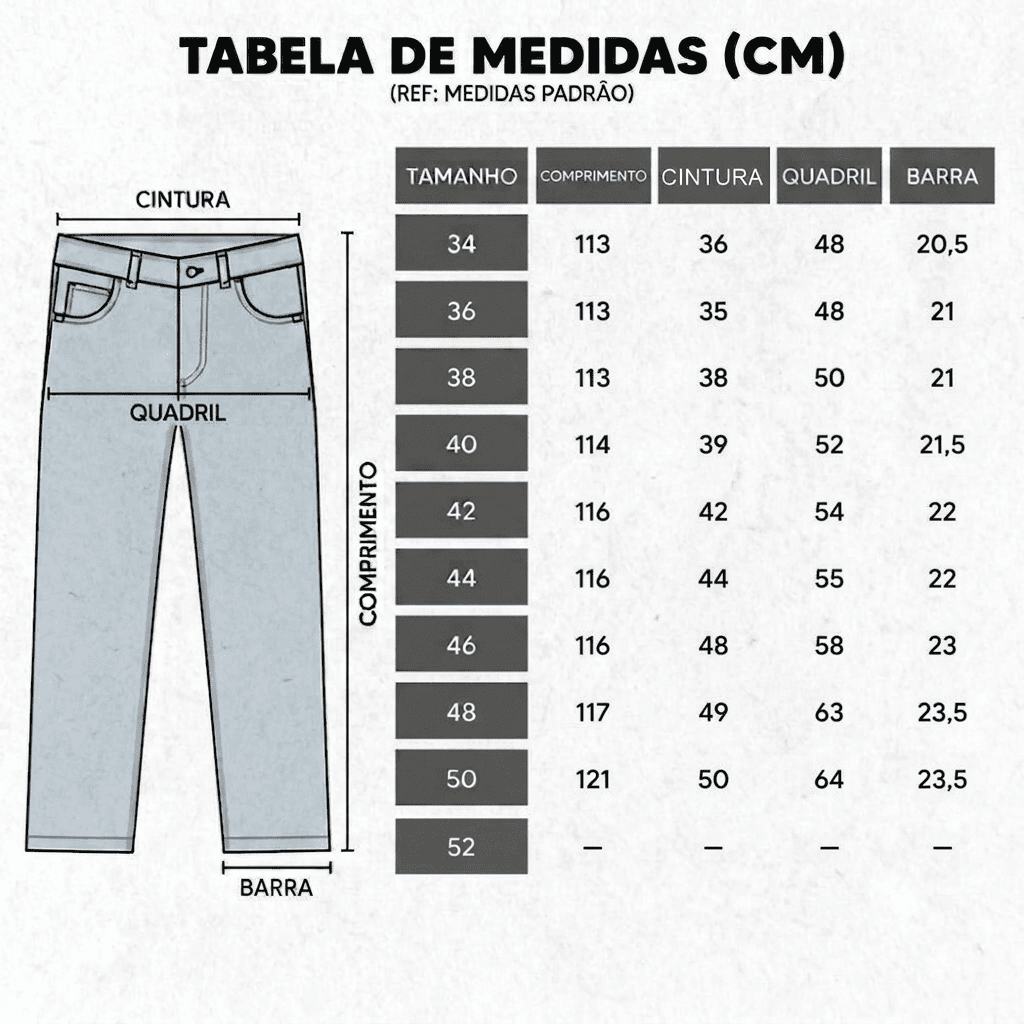 TABELA DE MEDIDAS (CM)
(REF: MEDIDAS PADRÃO)

CINTURA

QUADRIL

COMPRIMENTO

BARRA

| TAMANHO | COMPRIMENTO | CINTURA | QUADRIL | BARRA |
|---|---|---|---|---|
| 34 | 113 | 36 | 48 | 20,5 |
| 36 | 113 | 35 | 48 | 21 |
| 38 | 113 | 38 | 50 | 21 |
| 40 | 114 | 39 | 52 | 21,5 |
| 42 | 116 | 42 | 54 | 22 |
| 44 | 116 | 44 | 55 | 22 |
| 46 | 116 | 48 | 58 | 23 |
| 48 | 117 | 49 | 63 | 23,5 |
| 50 | 121 | 50 | 64 | 23,5 |
| 52 | — | — | — | — |